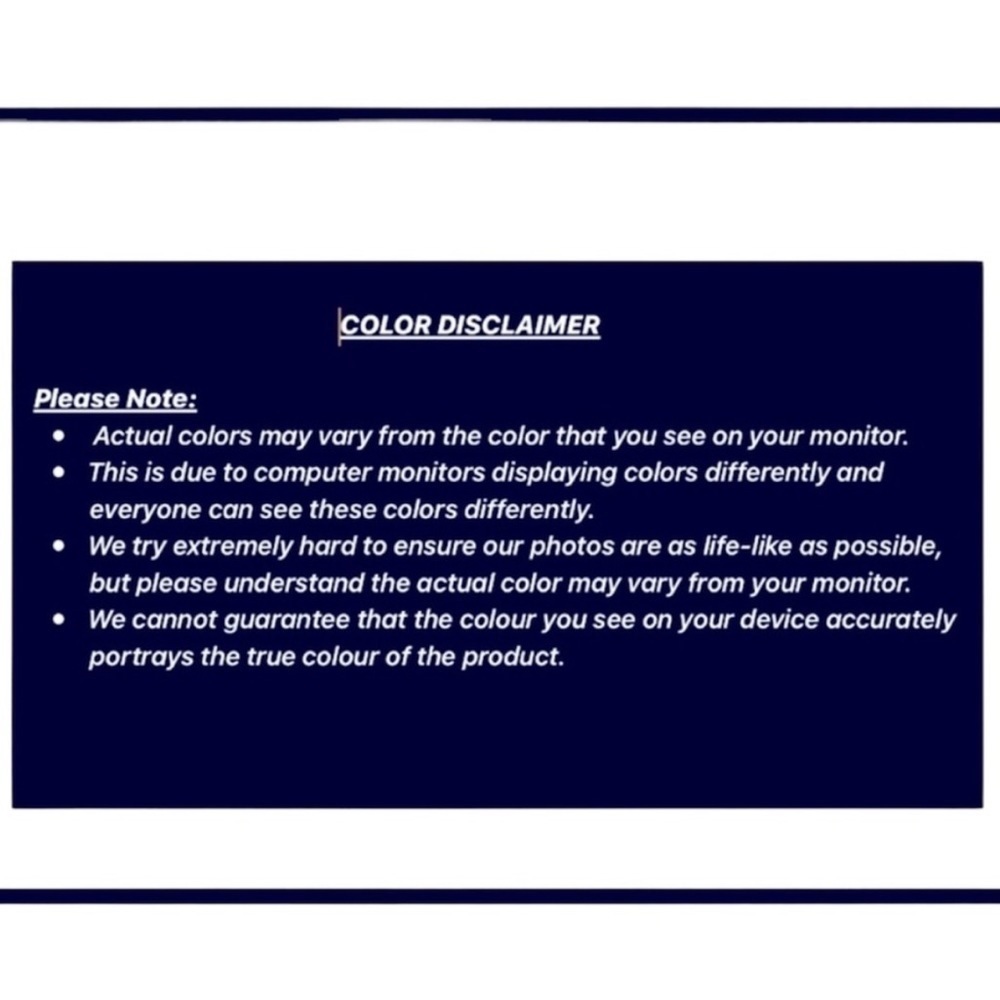 COLOR DISCLAIMER

Please Note:

• Actual colors may vary from the color that you see on your monitor.
• This is due to computer monitors displaying colors differently and everyone can see these colors differently.
• We try extremely hard to ensure our photos are as life-like as possible, but please understand the actual color may vary from your monitor.
• We cannot guarantee that the colour you see on your device accurately portrays the true colour of the product.